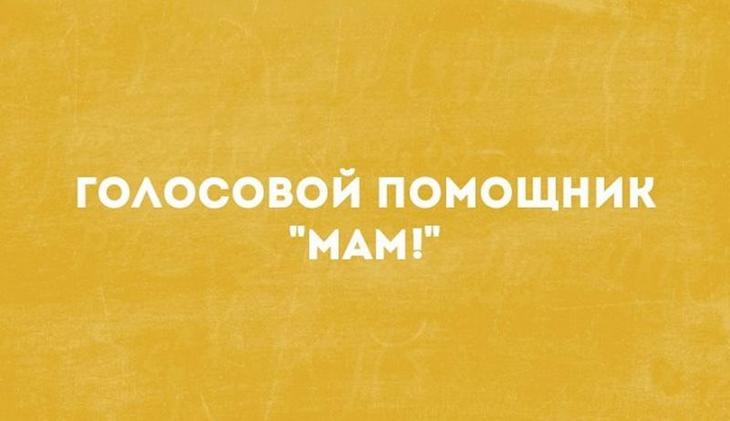 ГОЛОСОВОЙ ПОМОЩНИК "МАМ!"